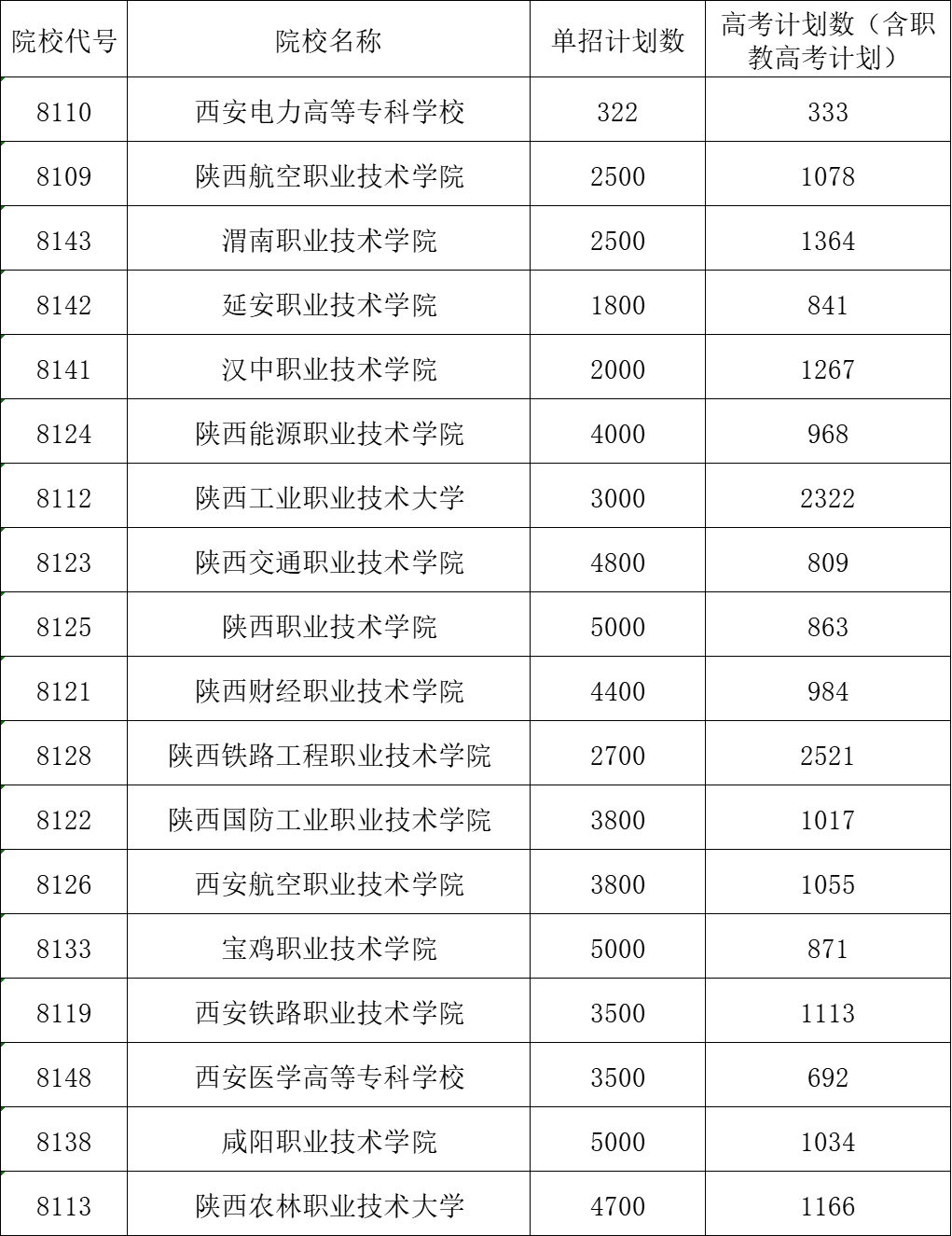 | 院校代号 | 院校名称 | 单招计划数 | 高考计划数（含职教高考计划） |
|---|---|---|---|
| 8110 | 西安电力高等专科学校 | 322 | 333 |
| 8109 | 陕西航空职业技术学院 | 2500 | 1078 |
| 8143 | 渭南职业技术学院 | 2500 | 1364 |
| 8142 | 延安职业技术学院 | 1800 | 841 |
| 8141 | 汉中职业技术学院 | 2000 | 1267 |
| 8124 | 陕西能源职业技术学院 | 4000 | 968 |
| 8112 | 陕西工业职业技术大学 | 3000 | 2322 |
| 8123 | 陕西交通职业技术学院 | 4800 | 809 |
| 8125 | 陕西职业技术学院 | 5000 | 863 |
| 8121 | 陕西财经职业技术学院 | 4400 | 984 |
| 8128 | 陕西铁路工程职业技术学院 | 2700 | 2521 |
| 8122 | 陕西国防工业职业技术学院 | 3800 | 1017 |
| 8126 | 西安航空职业技术学院 | 3800 | 1055 |
| 8133 | 宝鸡职业技术学院 | 5000 | 871 |
| 8119 | 西安铁路职业技术学院 | 3500 | 1113 |
| 8148 | 西安医学高等专科学校 | 3500 | 692 |
| 8138 | 咸阳职业技术学院 | 5000 | 1034 |
| 8113 | 陕西农林职业技术大学 | 4700 | 1166 |